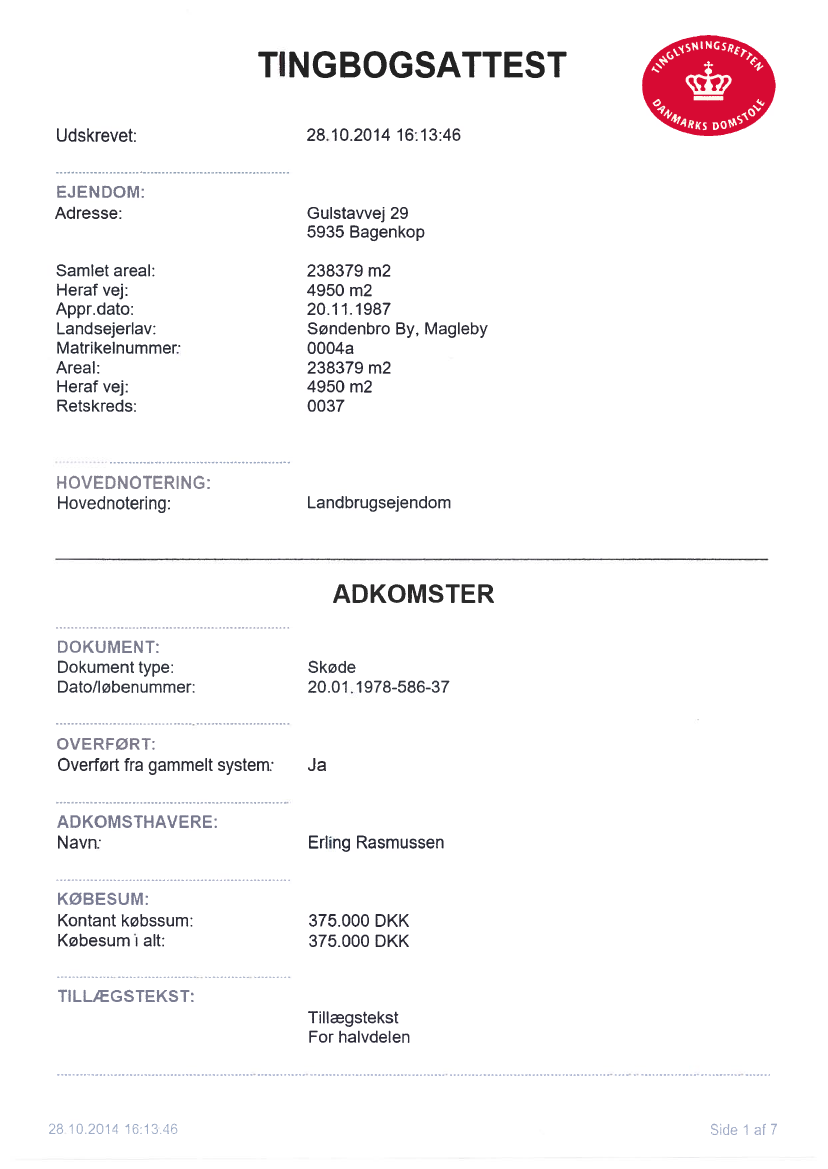 TINGBOGSATTEST

TINGLYSNINGSRETTEN
DANMARKS DOMSTOLE

Udskrevet: 28.10.2014 16:13:46

EJENDOM:
Adresse: Gulstavvej 29
5935 Bagenkop

Samlet areal: 238379 m2
Heraf vej: 4950 m2
Appr.dato: 20.11.1987
Landsejerlav: Søndenbro By, Magleby
Matrikelnummer: 0004a
Areal: 238379 m2
Heraf vej: 4950 m2
Retskreds: 0037

HOVEDNOTERING:
Hovednotering: Landbrugsejendom

ADKOMSTER

DOKUMENT:
Dokument type: Skøde
Dato/løbenummer: 20.01.1978-586-37

OVERFØRT:
Overført fra gammelt system: Ja

ADKOMSTHAVERE:
Navn: Erling Rasmussen

KØBESUM:
Kontant købssum: 375.000 DKK
Købesum i alt: 375.000 DKK

TILLÆGSTEKST:
Tillægstekst
For halvdelen

28.10.2014 16:13:46

Side 1 af 7